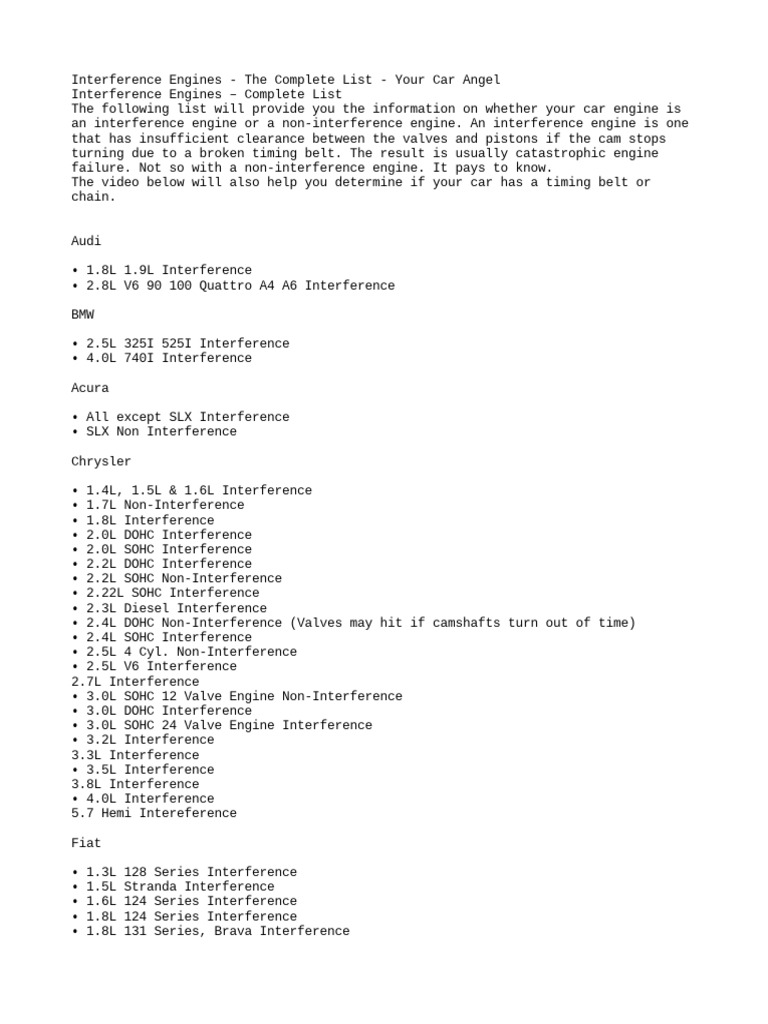 Interference Engines - The Complete List - Your Car Angel
Interference Engines – Complete List
The following list will provide you the information on whether your car engine is an interference engine or a non-interference engine. An interference engine is one that has insufficient clearance between the valves and pistons if the cam stops turning due to a broken timing belt. The result is usually catastrophic engine failure. Not so with a non-interference engine. It pays to know.
The video below will also help you determine if your car has a timing belt or chain.

Audi

• 1.8L 1.9L Interference
• 2.8L V6 90 100 Quattro A4 A6 Interference

BMW

• 2.5L 325I 525I Interference
• 4.0L 740I Interference

Acura

• All except SLX Interference
• SLX Non Interference

Chrysler

• 1.4L, 1.5L & 1.6L Interference
• 1.7L Non-Interference
• 1.8L Interference
• 2.0L DOHC Interference
• 2.0L SOHC Interference
• 2.2L DOHC Interference
• 2.2L SOHC Non-Interference
• 2.22L SOHC Interference
• 2.3L Diesel Interference
• 2.4L DOHC Non-Interference (Valves may hit if camshafts turn out of time)
• 2.4L SOHC Interference
• 2.5L 4 Cyl. Non-Interference
• 2.5L V6 Interference
2.7L Interference
• 3.0L SOHC 12 Valve Engine Non-Interference
• 3.0L DOHC Interference
• 3.0L SOHC 24 Valve Engine Interference
• 3.2L Interference
3.3L Interference
• 3.5L Interference
3.8L Interference
• 4.0L Interference
5.7 Hemi Intereference

Fiat

• 1.3L 128 Series Interference
• 1.5L Stranda Interference
• 1.6L 124 Series Interference
• 1.8L 124 Series Interference
• 1.8L 131 Series, Brava Interference